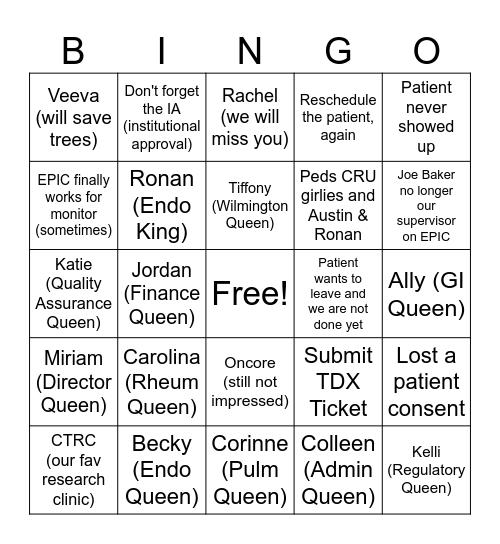 | B | I | N | G | O |
|---|---|---|---|---|
| Veeva (will save trees) | Don't forget the IA (institutional approval) | Rachel (we will miss you) | Reschedule the patient, again | Patient never showed up |
| EPIC finally works for monitor (sometimes) | Ronan (Endo King) | Tiffony (Wilmington Queen) | Peds CRU girlies and Austin & Ronan | Joe Baker no longer our supervisor on EPIC |
| Katie (Quality Assurance Queen) | Jordan (Finance Queen) | Free! | Patient wants to leave and we are not done yet | Ally (GI Queen) |
| Miriam (Director Queen) | Carolina (Rheum Queen) | Oncore (still not impressed) | Submit TDX Ticket | Lost a patient consent |
| CTRC (our fav research clinic) | Becky (Endo Queen) | Corinne (Pulm Queen) | Colleen (Admin Queen) | Kelli (Regulatory Queen) |